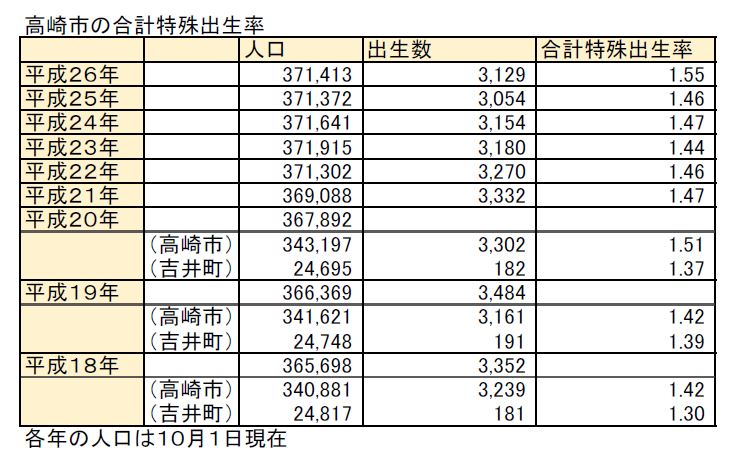 高崎市の合計特殊出生率

|  |  | 人口 | 出生数 | 合計特殊出生率 |
|---|---|---|---|---|
| 平成26年 |  | 371,413 | 3,129 | 1.55 |
| 平成25年 |  | 371,372 | 3,054 | 1.46 |
| 平成24年 |  | 371,641 | 3,154 | 1.47 |
| 平成23年 |  | 371,915 | 3,180 | 1.44 |
| 平成22年 |  | 371,302 | 3,270 | 1.46 |
| 平成21年 |  | 369,088 | 3,332 | 1.47 |
| 平成20年 |  | 367,892 |  |  |
|  | （高崎市） | 343,197 | 3,302 | 1.51 |
|  | （吉井町） | 24,695 | 182 | 1.37 |
| 平成19年 |  | 366,369 | 3,484 |  |
|  | （高崎市） | 341,621 | 3,161 | 1.42 |
|  | （吉井町） | 24,748 | 191 | 1.39 |
| 平成18年 |  | 365,698 | 3,352 |  |
|  | （高崎市） | 340,881 | 3,239 | 1.42 |
|  | （吉井町） | 24,817 | 181 | 1.30 |

各年の人口は10月1日現在